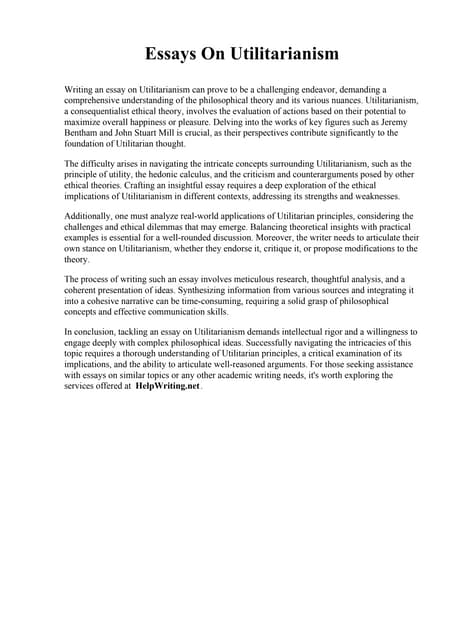 Essays On Utilitarianism

Writing an essay on Utilitarianism can prove to be a challenging endeavor, demanding a comprehensive understanding of the philosophical theory and its various nuances. Utilitarianism, a consequentialist ethical theory, involves the evaluation of actions based on their potential to maximize overall happiness or pleasure. Delving into the works of key figures such as Jeremy Bentham and John Stuart Mill is crucial, as their perspectives contribute significantly to the foundation of Utilitarian thought.

The difficulty arises in navigating the intricate concepts surrounding Utilitarianism, such as the principle of utility, the hedonic calculus, and the criticism and counterarguments posed by other ethical theories. Crafting an insightful essay requires a deep exploration of the ethical implications of Utilitarianism in different contexts, addressing its strengths and weaknesses.

Additionally, one must analyze real-world applications of Utilitarian principles, considering the challenges and ethical dilemmas that may emerge. Balancing theoretical insights with practical examples is essential for a well-rounded discussion. Moreover, the writer needs to articulate their own stance on Utilitarianism, whether they endorse it, critique it, or propose modifications to the theory.

The process of writing such an essay involves meticulous research, thoughtful analysis, and a coherent presentation of ideas. Synthesizing information from various sources and integrating it into a cohesive narrative can be time-consuming, requiring a solid grasp of philosophical concepts and effective communication skills.

In conclusion, tackling an essay on Utilitarianism demands intellectual rigor and a willingness to engage deeply with complex philosophical ideas. Successfully navigating the intricacies of this topic requires a thorough understanding of Utilitarian principles, a critical examination of its implications, and the ability to articulate well-reasoned arguments. For those seeking assistance with essays on similar topics or any other academic writing needs, it's worth exploring the services offered at HelpWriting.net.